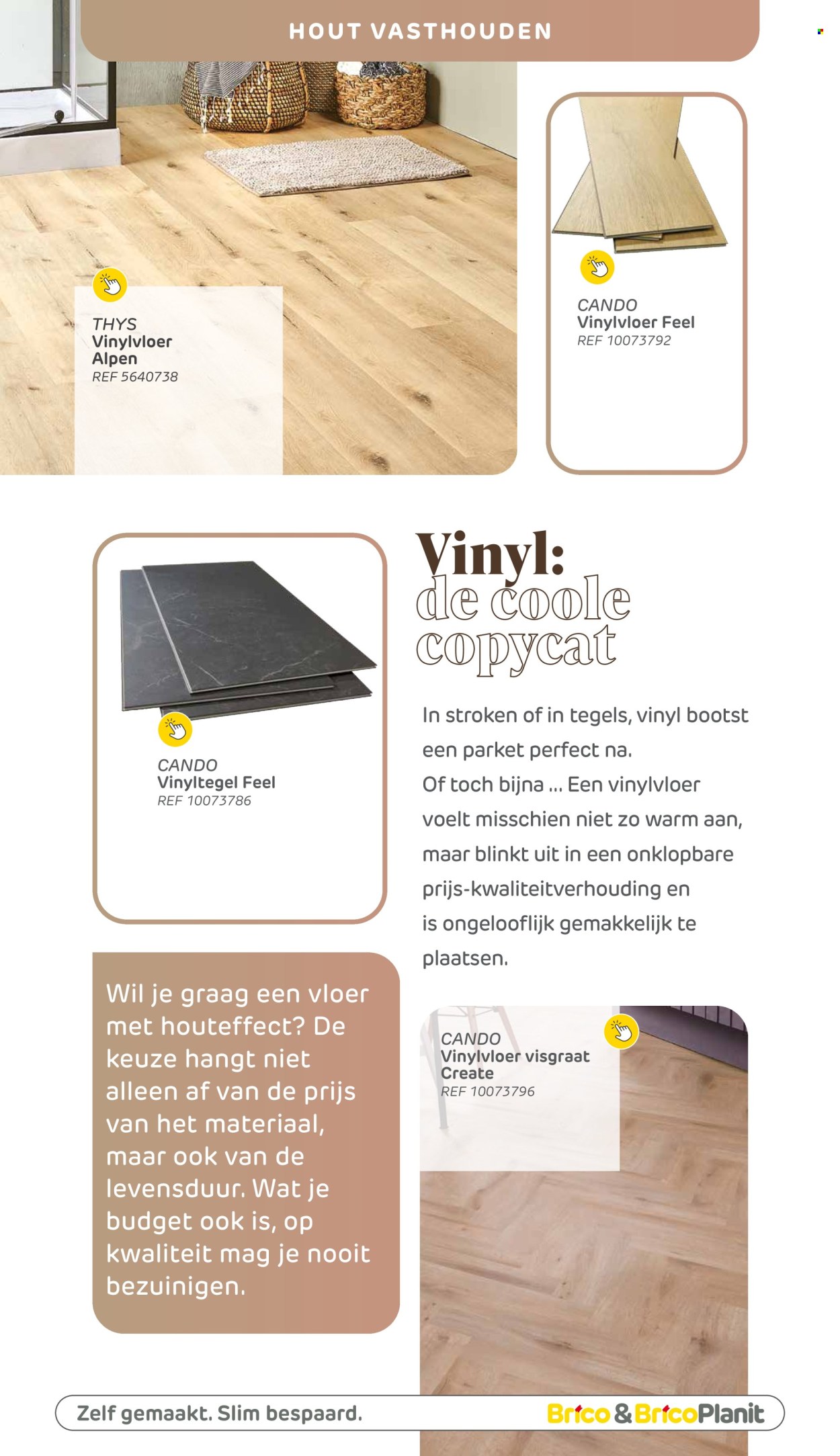 HOUT VASTHOUDEN

THYS
Vinylvloer Alpen
REF 5640738

CANDO
Vinylvloer Feel
REF 10073792

CANDO
Vinyltegel Feel
REF 10073786

Vinyl: de coole copycat

In stroken of in tegels, vinyl bootst een parket perfect na. Of toch bijna ... Een vinylvloer voelt misschien niet zo warm aan, maar blinkt uit in een onklopbare prijs-kwaliteitverhouding en is ongelooflijk gemakkelijk te plaatsen.

Wil je graag een vloer met houteffect? De keuze hangt niet alleen af van de prijs van het materiaal, maar ook van de levensduur. Wat je budget ook is, op kwaliteit mag je nooit bezuinigen.

CANDO
Vinylvloer visgraat Create
REF 10073796

Zelf gemaakt. Slim bespaard.

Brico & BricoPlanit